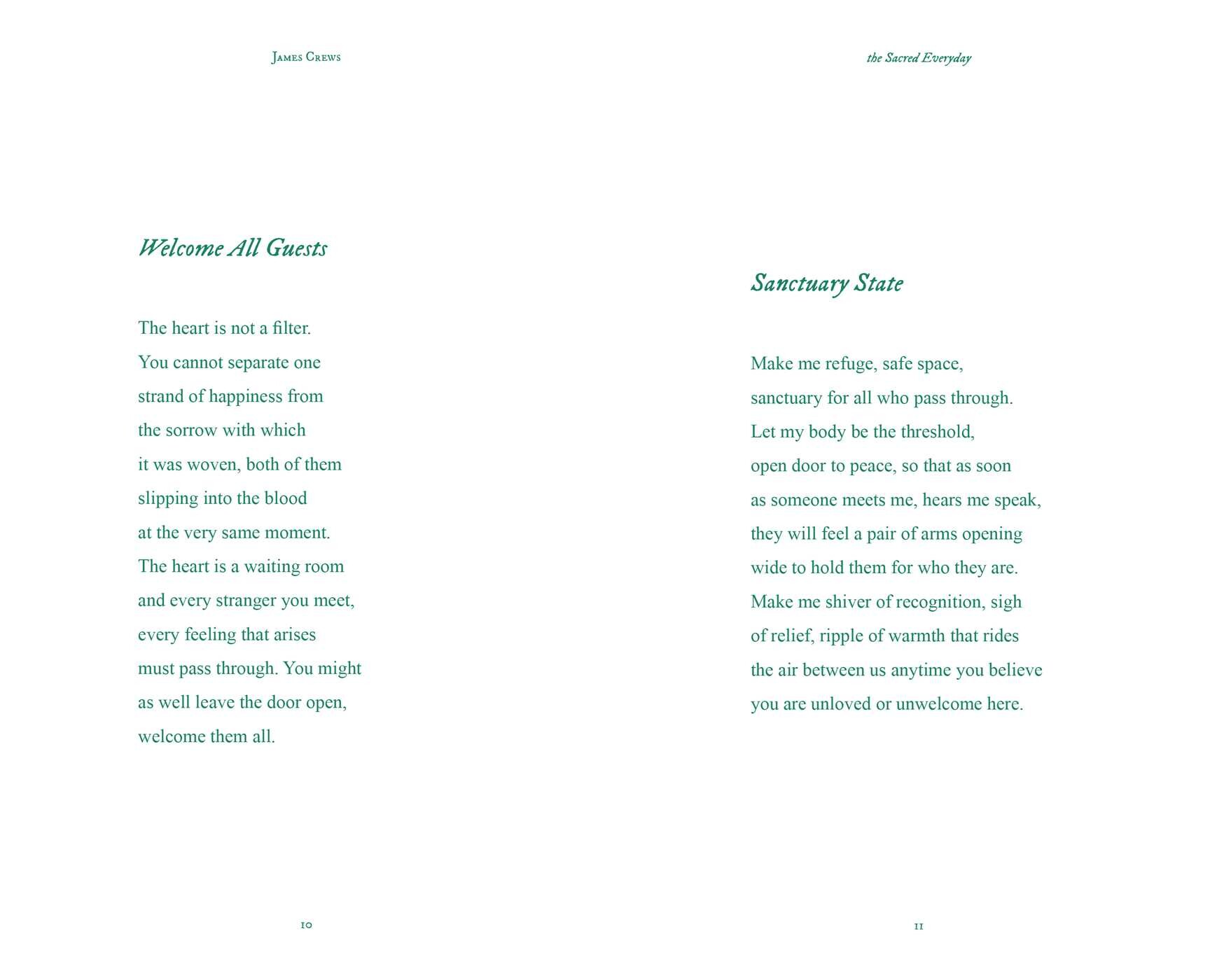 James Crews

Welcome All Guests

The heart is not a filter.
You cannot separate one
strand of happiness from
the sorrow with which
it was woven, both of them
slipping into the blood
at the very same moment.
The heart is a waiting room
and every stranger you meet,
every feeling that arises
must pass through. You might
as well leave the door open,
welcome them all.

10

the Sacred Everyday

Sanctuary State

Make me refuge, safe space,
sanctuary for all who pass through.
Let my body be the threshold,
open door to peace, so that as soon
as someone meets me, hears me speak,
they will feel a pair of arms opening
wide to hold them for who they are.
Make me shiver of recognition, sigh
of relief, ripple of warmth that rides
the air between us anytime you believe
you are unloved or unwelcome here.

11